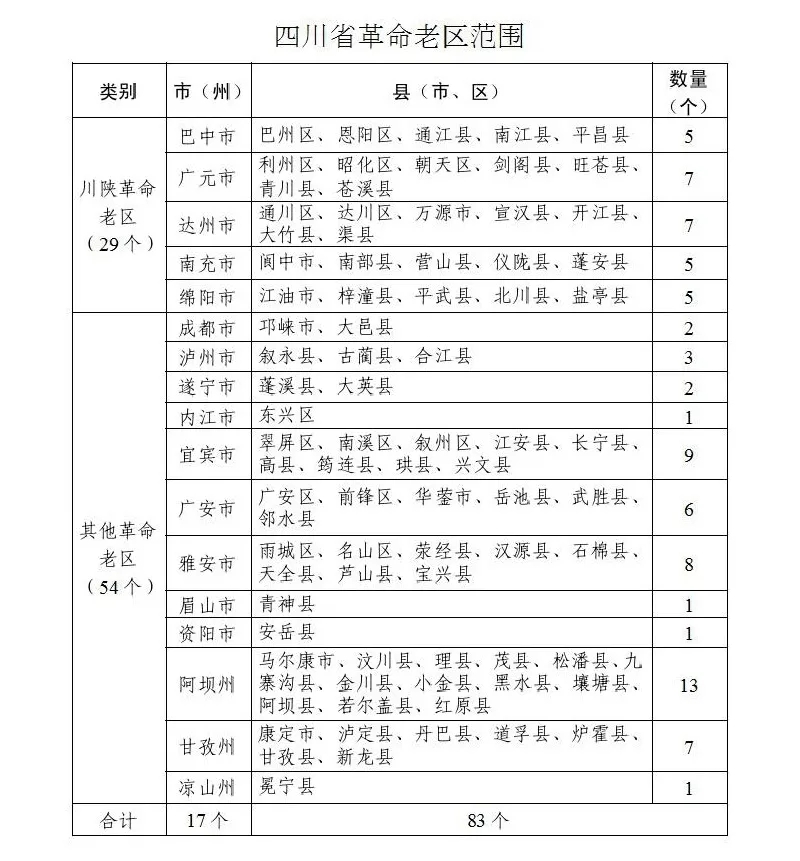 四川省革命老区范围

| 类别 | 市（州） | 县（市、区） | 数量（个） |
|---|---|---|---|
| 川陕革命老区（29个） | 巴中市 | 巴州区、恩阳区、通江县、南江县、平昌县 | 5 |
| | 广元市 | 利州区、昭化区、朝天区、剑阁县、旺苍县、青川县、苍溪县 | 7 |
| | 达州市 | 通川区、达川区、万源市、宣汉县、开江县、大竹县、渠县 | 7 |
| | 南充市 | 阆中市、南部县、营山县、仪陇县、蓬安县 | 5 |
| | 绵阳市 | 江油市、梓潼县、平武县、北川县、盐亭县 | 5 |
| 其他革命老区（54个） | 成都市 | 邛崃市、大邑县 | 2 |
| | 泸州市 | 叙永县、古蔺县、合江县 | 3 |
| | 遂宁市 | 蓬溪县、大英县 | 2 |
| | 内江市 | 东兴区 | 1 |
| | 宜宾市 | 翠屏区、南溪区、叙州区、江安县、长宁县、高县、筠连县、珙县、兴文县 | 9 |
| | 广安市 | 广安区、前锋区、华蓥市、岳池县、武胜县、邻水县 | 6 |
| | 雅安市 | 雨城区、名山区、荥经县、汉源县、石棉县、天全县、芦山县、宝兴县 | 8 |
| | 眉山市 | 青神县 | 1 |
| | 资阳市 | 安岳县 | 1 |
| | 阿坝州 | 马尔康市、汶川县、理县、茂县、松潘县、九寨沟县、金川县、小金县、黑水县、壤塘县、阿坝县、若尔盖县、红原县 | 13 |
| | 甘孜州 | 康定市、泸定县、丹巴县、道孚县、炉霍县、甘孜县、新龙县 | 7 |
| | 凉山州 | 冕宁县 | 1 |
| 合计 | 17个 | 83个 | |